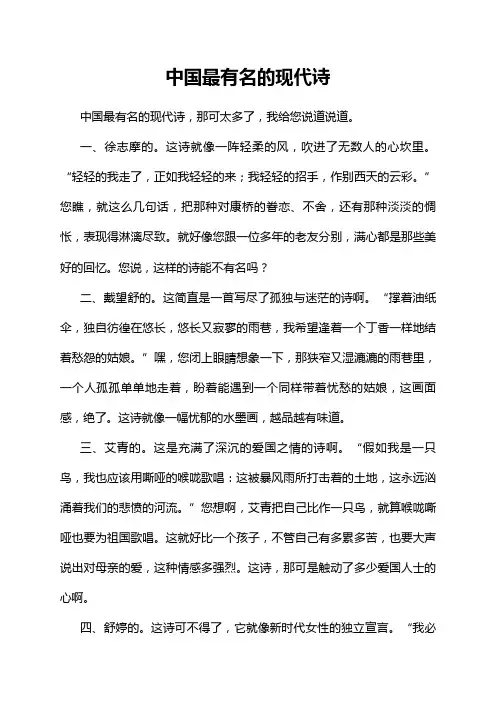 中国最有名的现代诗

中国最有名的现代诗，那可太多了，我给您说道说道。

一、徐志摩的。这诗就像一阵轻柔的风，吹进了无数人的心坎里。“轻轻的我走了，正如我轻轻的来；我轻轻的招手，作别西天的云彩。”您瞧，就这么几句话，把那种对康桥的眷恋、不舍，还有那种淡淡的惆怅，表现得淋漓尽致。就好像您跟一位多年的老友分别，满心都是那些美好的回忆。您说，这样的诗能不有名吗？

二、戴望舒的。这简直是一首写尽了孤独与迷茫的诗啊。“撑着油纸伞，独自彷徨在悠长，悠长又寂寥的雨巷，我希望逢着一个丁香一样地结着愁怨的姑娘。”嘿，您闭上眼睛想象一下，那狭窄又湿漉漉的雨巷里，一个人孤孤单单地走着，盼着能遇到一个同样带着忧愁的姑娘，这画面感，绝了。这诗就像一幅忧郁的水墨画，越品越有味道。

三、艾青的。这是充满了深沉的爱国之情的诗啊。“假如我是一只鸟，我也应该用嘶哑的喉咙歌唱：这被暴风雨所打击着的土地，这永远汹涌着我们的悲愤的河流。”您想啊，艾青把自己比作一只鸟，就算喉咙嘶哑也要为祖国歌唱。这就好比一个孩子，不管自己有多累多苦，也要大声说出对母亲的爱，这种情感多强烈。这诗，那可是触动了多少爱国人士的心啊。

四、舒婷的。这诗可不得了，它就像新时代女性的独立宣言。“我必